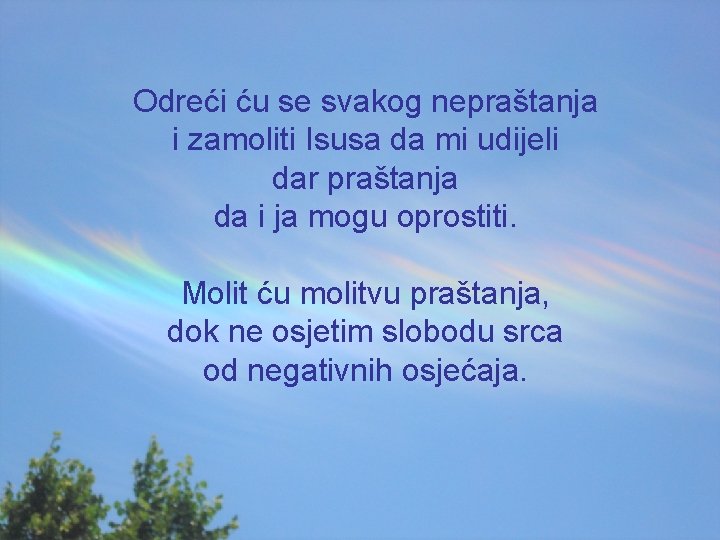 Odreći ću se svakog nepraštanja
i zamoliti Isusa da mi udijeli
dar praštanja
da i ja mogu oprostiti.

Molit ću molitvu praštanja,
dok ne osjetim slobodu srca
od negativnih osjećaja.